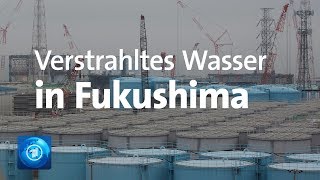 Verstrahltes Wasser
in Fukushima